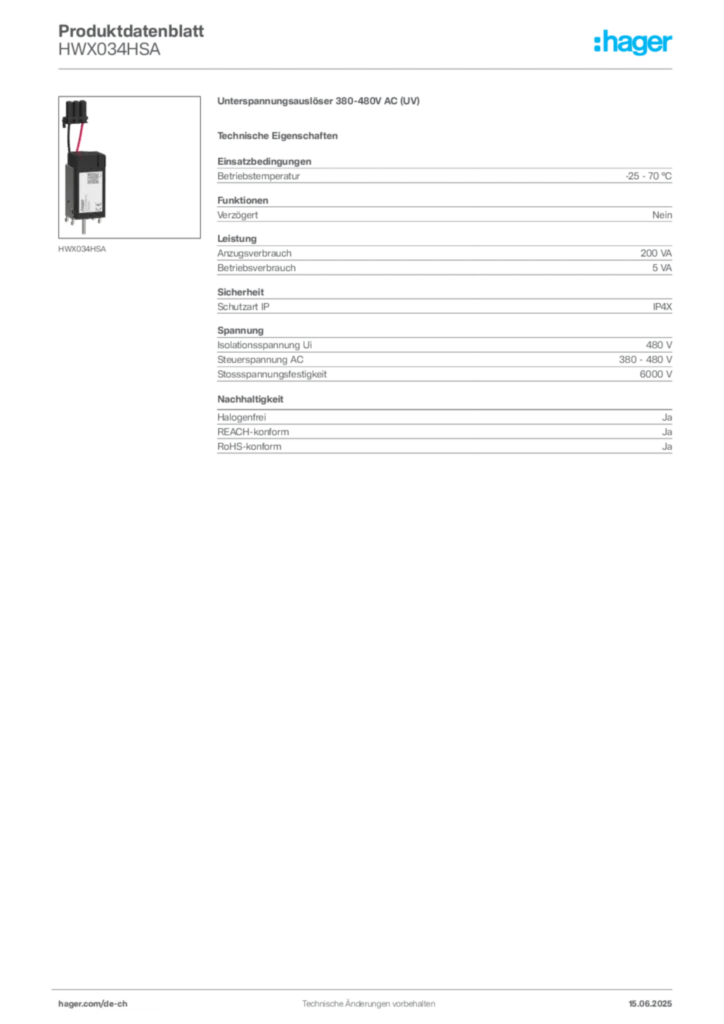 Produktdatenblatt
HWX034HSA

:hager

HWX034HSA

Unterspannungsauslöser 380-480V AC (UV)

Technische Eigenschaften

Einsatzbedingungen

| Betriebstemperatur | -25 - 70 °C |
|---|---|

Funktionen

| Verzögert | Nein |
|---|---|

Leistung

| Anzugsverbrauch | 200 VA |
|---|---|
| Betriebsverbrauch | 5 VA |

Sicherheit

| Schutzart IP | IP4X |
|---|---|

Spannung

| Isolationsspannung Ui | 480 V |
|---|---|
| Steuerspannung AC | 380 - 480 V |
| Stossspannungsfestigkeit | 6000 V |

Nachhaltigkeit

| Halogenfrei | Ja |
|---|---|
| REACH-konform | Ja |
| RoHS-konform | Ja |

hager.com/de-ch Technische Änderungen vorbehalten 15.06.2025